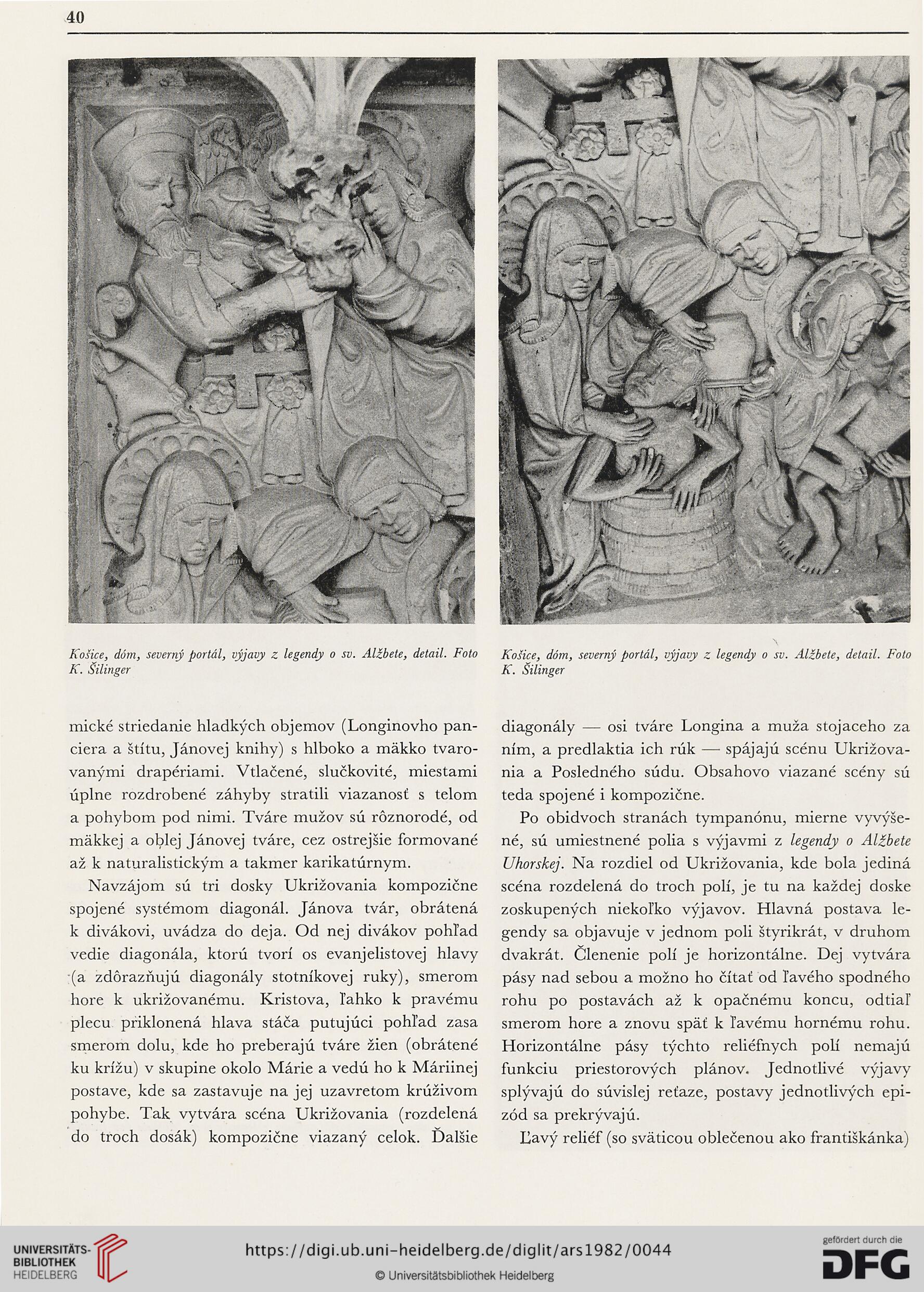 40

Košice, dóm, severný portál, výjavy z legendy o sv. Alžbete, detail. Foto K. Šilinger

Košice, dóm, severný portál, výjavy z legendy o sv. Alžbete, detail. Foto K. Šilinger

mické striedanie hladkých objemov (Longinovho panciera a štítu, Jánovej knihy) s hlboko a mäkko tvarovanými drapériami. Vtlačené, slučkovité, miestami úplne rozdrobené záhyby stratili viazanosť s telom a pohybom pod nimi. Tváre mužov sú rôznorodé, od mäkkej a oblej Jánovej tváre, cez ostrejšie formované až k naturalistickým a takmer karikatúrnym.

Navzájom sú tri dosky Ukrižovania kompozične spojené systémom diagonál. Jánova tvár, obrátená k divákovi, uvádza do deja. Od nej divákov pohľad vedie diagonála, ktorú tvorí os evanjelistovej hlavy (a zdôrazňujú diagonály stotníkovej ruky), smerom hore k ukrižovanému. Kristova, ľahko k pravému plecu priklonená hlava stáča putujúci pohľad zasa smerom dolu, kde ho preberajú tváre žien (obrátené ku krížu) v skupine okolo Márie a vedú ho k Máriinej postave, kde sa zastavuje na jej uzavretom krúživom pohybe. Tak vytvára scéna Ukrižovania (rozdelená do troch dosák) kompozične viazaný celok. Ďalšie

diagonály — osi tváre Longina a muža stojaceho za ním, a predlaktia ich rúk — spájajú scénu Ukrižovania a Posledného súdu. Obsahovo viazané scény sú teda spojené i kompozične.

Po obidvoch stranách tympanónu, mierne vyvýšené, sú umiestnené polia s výjavmi z legendy o Alžbete Uhorskej. Na rozdiel od Ukrižovania, kde bola jediná scéna rozdelená do troch polí, je tu na každej doske zoskupených niekoľko výjavov. Hlavná postava legendy sa objavuje v jednom poli štyrikrát, v druhom dvakrát. Členenie polí je horizontálne. Dej vytvára pásy nad sebou a možno ho čítať od ľavého spodného rohu po postavách až k opačnému koncu, odtiaľ smerom hore a znovu späť k ľavému hornému rohu. Horizontálne pásy týchto reliéfnych polí nemajú funkciu priestorových plánov. Jednotlivé výjavy splývajú do súvislej reťaze, postavy jednotlivých epizód sa prekrývajú.

Ľavý reliéf (so sväticou oblečenou ako františkánka)

UNIVERSITÄTS-BIBLIOTHEK HEIDELBERG
https://digi.ub.uni-heidelberg.de/diglit/ars1982/0044
© Universitätsbibliothek Heidelberg
gefördert durch die DFG